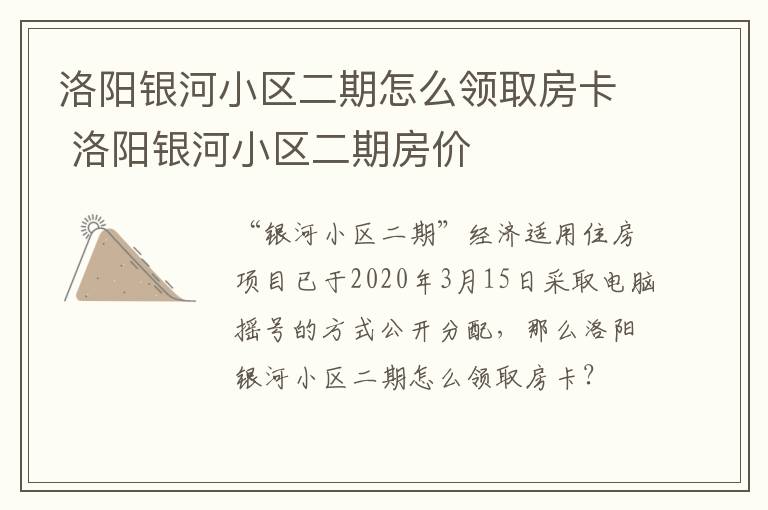 洛阳银河小区二期怎么领取房卡 洛阳银河小区二期房价

“银河小区二期”经济适用住房项目已于2020年3月15日采取电脑摇号的方式公开分配，那么洛阳银河小区二期怎么领取房卡？